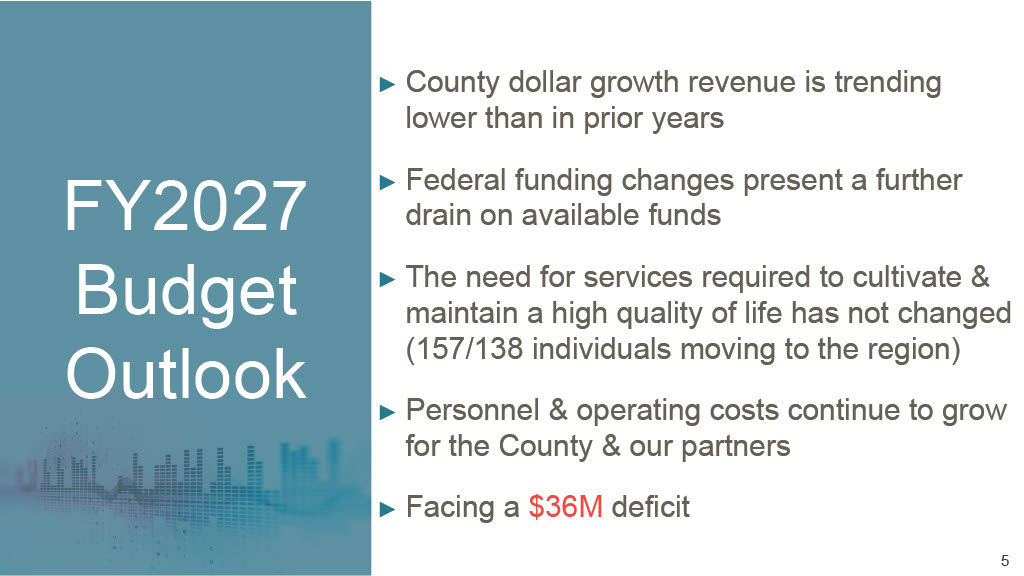 FY2027 Budget Outlook

► County dollar growth revenue is trending lower than in prior years

► Federal funding changes present a further drain on available funds

► The need for services required to cultivate & maintain a high quality of life has not changed (157/138 individuals moving to the region)

► Personnel & operating costs continue to grow for the County & our partners

► Facing a $36M deficit

5